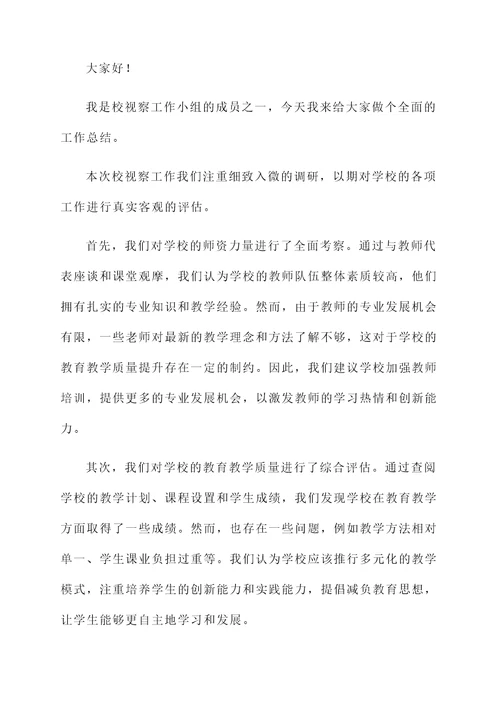 大家好！

我是校视察工作小组的成员之一，今天我来给大家做个全面的工作总结。

本次校视察工作我们注重细致入微的调研，以期对学校的各项工作进行真实客观的评估。

首先，我们对学校的师资力量进行了全面考察。通过与教师代表座谈和课堂观摩，我们认为学校的教师队伍整体素质较高，他们拥有扎实的专业知识和教学经验。然而，由于教师的专业发展机会有限，一些老师对最新的教学理念和方法了解不够，这对于学校的教育教学质量提升存在一定的制约。因此，我们建议学校加强教师培训，提供更多的专业发展机会，以激发教师的学习热情和创新能力。

其次，我们对学校的教育教学质量进行了综合评估。通过查阅学校的教学计划、课程设置和学生成绩，我们发现学校在教育教学方面取得了一些成绩。然而，也存在一些问题，例如教学方法相对单一、学生课业负担过重等。我们认为学校应该推行多元化的教学模式，注重培养学生的创新能力和实践能力，提倡减负教育思想，让学生能够更自主地学习和发展。